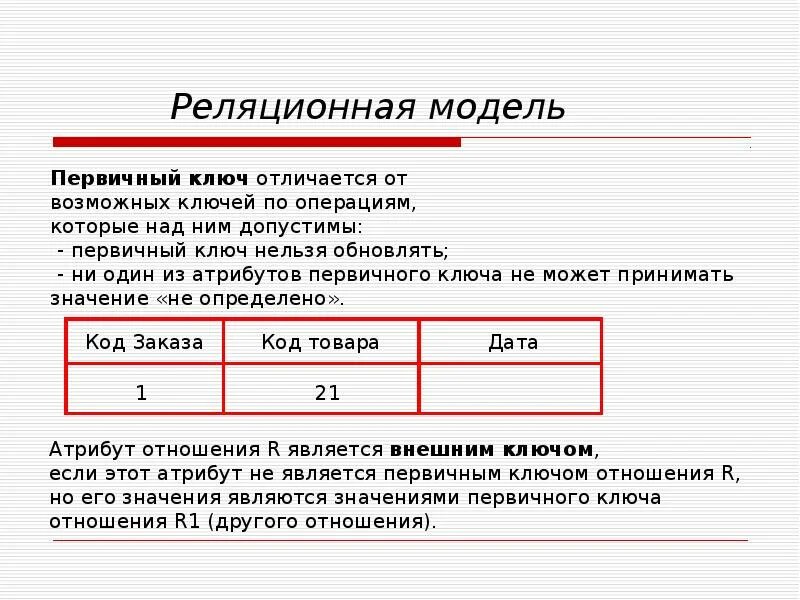 Реляционная модель

Первичный ключ отличается от возможных ключей по операциям, которые над ним допустимы:
 - первичный ключ нельзя обновлять;
 - ни один из атрибутов первичного ключа не может принимать значение «не определено».

| Код Заказа | Код товара | Дата |
|---|---|---|
| 1 | 21 | |

Атрибут отношения R является внешним ключом, если этот атрибут не является первичным ключом отношения R, но его значения являются значениями первичного ключа отношения R1 (другого отношения).